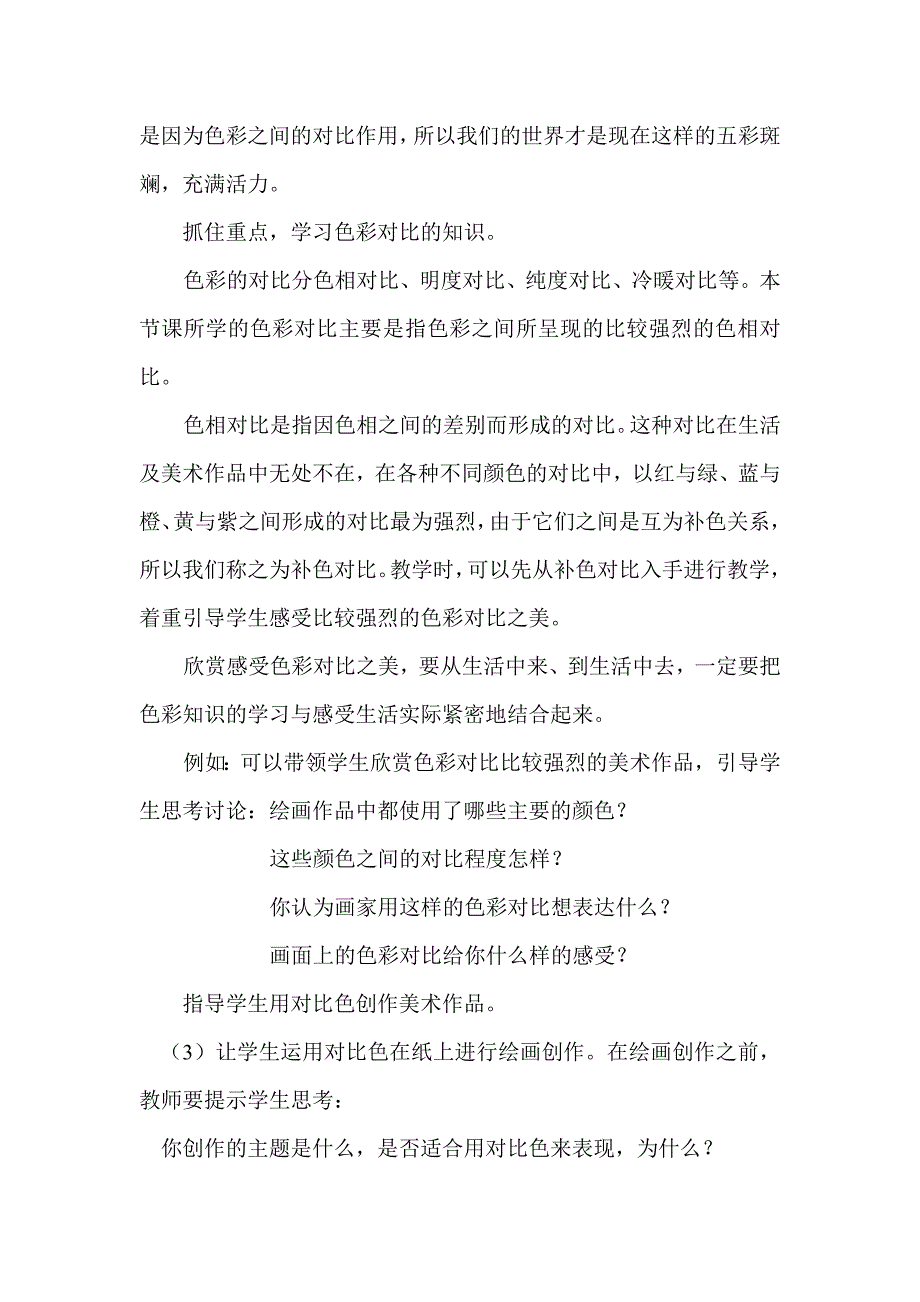 是因为色彩之间的对比作用，所以我们的世界才是现在这样的五彩斑斓，充满活力。

抓住重点，学习色彩对比的知识。

色彩的对比分色相对比、明度对比、纯度对比、冷暖对比等。本节课所学的色彩对比主要是指色彩之间所呈现的比较强烈的色相对比。

色相对比是指因色相之间的差别而形成的对比。这种对比在生活及美术作品中无处不在，在各种不同颜色的对比中，以红与绿、蓝与橙、黄与紫之间形成的对比最为强烈，由于它们之间是互为补色关系，所以我们称之为补色对比。教学时，可以先从补色对比入手进行教学，着重引导学生感受比较强烈的色彩对比之美。

欣赏感受色彩对比之美，要从生活中来、到生活中去，一定要把色彩知识的学习与感受生活实际紧密地结合起来。

例如：可以带领学生欣赏色彩对比比较强烈的美术作品，引导学生思考讨论：绘画作品中都使用了哪些主要的颜色？

这些颜色之间的对比程度怎样？

你认为画家用这样的色彩对比想表达什么？

画面上的色彩对比给你什么样的感受？

指导学生用对比色创作美术作品。

（3）让学生运用对比色在纸上进行绘画创作。在绘画创作之前，教师要提示学生思考：

你创作的主题是什么，是否适合用对比色来表现，为什么？